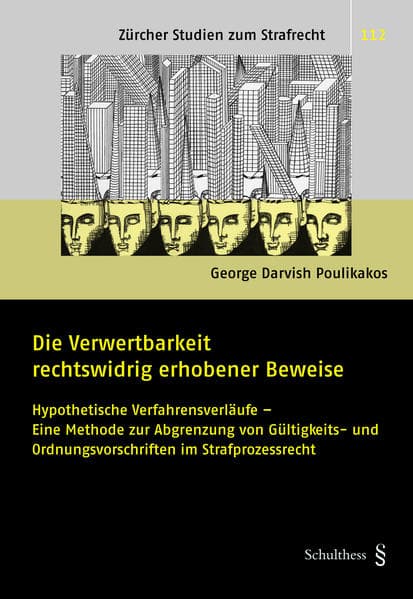 Zürcher Studien zum Strafrecht 112

George Darvish Poulikakos

Die Verwertbarkeit
rechtswidrig erhobener Beweise

Hypothetische Verfahrensverläufe –
Eine Methode zur Abgrenzung von Gültigkeits- und
Ordnungsvorschriften im Strafprozessrecht

Schulthess §